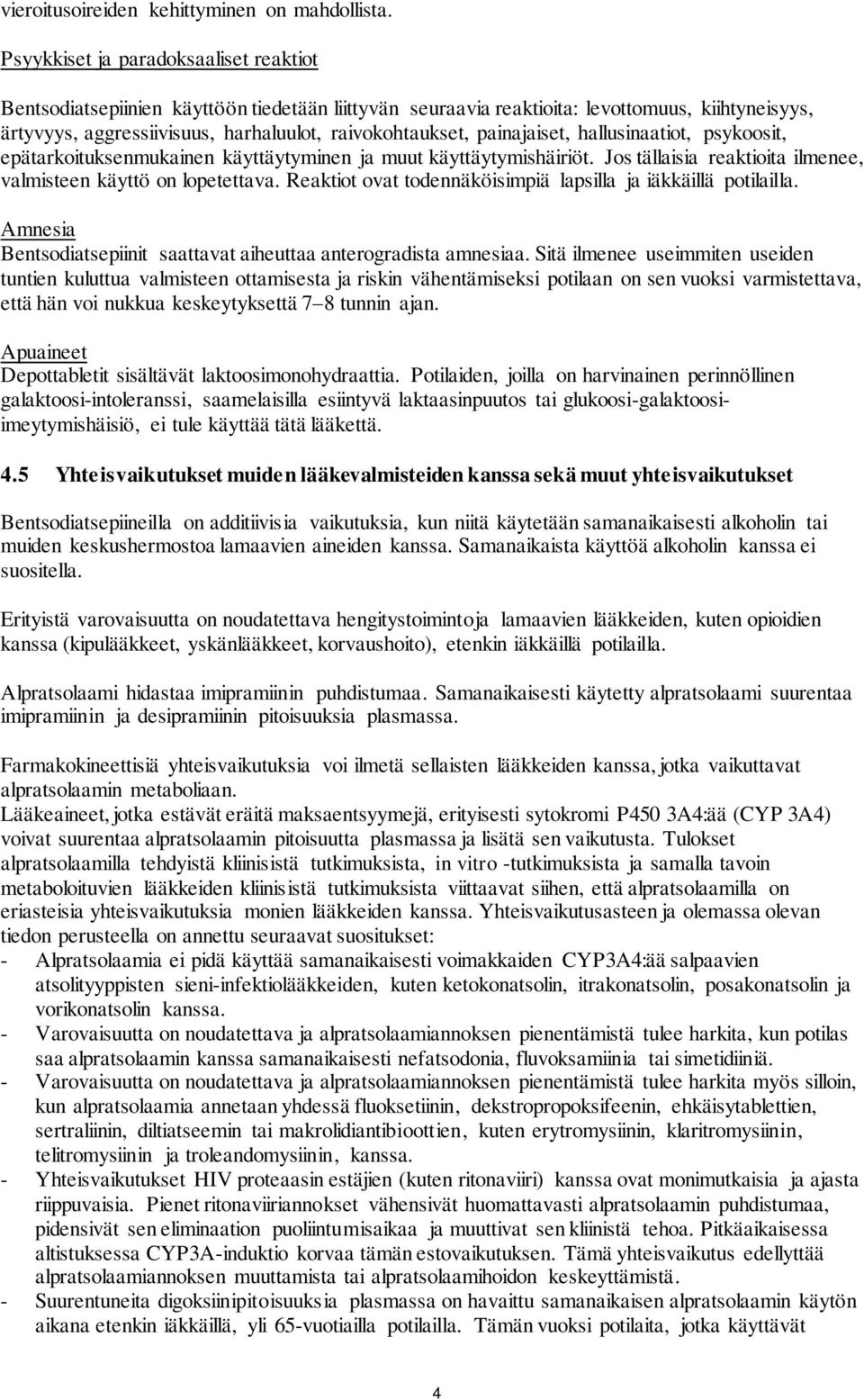 vieroitusoireiden kehittyminen on mahdollista.

Psyykkiset ja paradoksaaliset reaktiot

Bentsodiatsepiinien käyttöön tiedetään liittyvän seuraavia reaktioita: levottomuus, kiihtyneisyys, ärtyvyys, aggressiivisuus, harhaluulot, raivokohtaukset, painajaiset, hallusinaatiot, psykoosit, epätarkoituksenmukainen käyttäytyminen ja muut käyttäytymishäiriöt. Jos tällaisia reaktioita ilmenee, valmisteen käyttö on lopetettava. Reaktiot ovat todennäköisimpiä lapsilla ja iäkkäillä potilailla.

Amnesia
Bentsodiatsepiinit saattavat aiheuttaa anterogradista amnesiaa. Sitä ilmenee useimmiten useiden tuntien kuluttua valmisteen ottamisesta ja riskin vähentämiseksi potilaan on sen vuoksi varmistettava, että hän voi nukkua keskeytyksettä 7–8 tunnin ajan.

Apuaineet
Depottabletit sisältävät laktoosimonohydraattia. Potilaiden, joilla on harvinainen perinnöllinen galaktoosi-intoleranssi, saamelaisilla esiintyvä laktaasinpuutos tai glukoosi-galaktoosi-imeytymishäisiö, ei tule käyttää tätä lääkettä.

4.5 Yhteisvaikutukset muiden lääkevalmisteiden kanssa sekä muut yhteisvaikutukset

Bentsodiatsepiineilla on additiivisia vaikutuksia, kun niitä käytetään samanaikaisesti alkoholin tai muiden keskushermostoa lamaavien aineiden kanssa. Samanaikaista käyttöä alkoholin kanssa ei suositella.

Erityistä varovaisuutta on noudatettava hengitystoimintoja lamaavien lääkkeiden, kuten opioidien kanssa (kipulääkkeet, yskänlääkkeet, korvaushoito), etenkin iäkkäillä potilailla.

Alpratsolaami hidastaa imipramiinin puhdistumaa. Samanaikaisesti käytetty alpratsolaami suurentaa imipramiinin ja desipramiinin pitoisuuksia plasmassa.

Farmakokineettisiä yhteisvaikutuksia voi ilmetä sellaisten lääkkeiden kanssa, jotka vaikuttavat alpratsolaamin metaboliaan.
Lääkeaineet, jotka estävät eräitä maksaentsyymejä, erityisesti sytokromi P450 3A4:ää (CYP 3A4) voivat suurentaa alpratsolaamin pitoisuutta plasmassa ja lisätä sen vaikutusta. Tulokset alpratsolaamilla tehdyistä kliinisistä tutkimuksista, in vitro -tutkimuksista ja samalla tavoin metaboloituvien lääkkeiden kliinisistä tutkimuksista viittaavat siihen, että alpratsolaamilla on eriasteisia yhteisvaikutuksia monien lääkkeiden kanssa. Yhteisvaikutusasteen ja olemassa olevan tiedon perusteella on annettu seuraavat suositukset:
- Alpratsolaamia ei pidä käyttää samanaikaisesti voimakkaiden CYP3A4:ää salpaavien atsolityyppisten sieni-infektiolääkkeiden, kuten ketokonatsolin, itrakonatsolin, posakonatsolin ja vorikonatsolin kanssa.
- Varovaisuutta on noudatettava ja alpratsolaamiannoksen pienentämistä tulee harkita, kun potilas saa alpratsolaamin kanssa samanaikaisesti nefatsodonia, fluvoksamiinia tai simetidiiniä.
- Varovaisuutta on noudatettava ja alpratsolaamiannoksen pienentämistä tulee harkita myös silloin, kun alpratsolaamia annetaan yhdessä fluoksetiinin, dekstropropoksifeenin, ehkäisytablettien, sertraliinin, diltiatseemin tai makrolidiantibioottien, kuten erytromysiinin, klaritromysiinin, telitromysiinin ja troleandomysiinin, kanssa.
- Yhteisvaikutukset HIV proteaasin estäjien (kuten ritonaviiri) kanssa ovat monimutkaisia ja ajasta riippuvaisia. Pienet ritonaviiriannokset vähensivät huomattavasti alpratsolaamin puhdistumaa, pidensivät sen eliminaation puoliintumisaikaa ja muuttivat sen kliinistä tehoa. Pitkäaikaisessa altistuksessa CYP3A-induktio korvaa tämän estovaikutuksen. Tämä yhteisvaikutus edellyttää alpratsolaamiannoksen muuttamista tai alpratsolaamihoidon keskeyttämistä.
- Suurentuneita digoksiinipitoisuuksia plasmassa on havaittu samanaikaisen alpratsolaamin käytön aikana etenkin iäkkäillä, yli 65-vuotiailla potilailla. Tämän vuoksi potilaita, jotka käyttävät

4